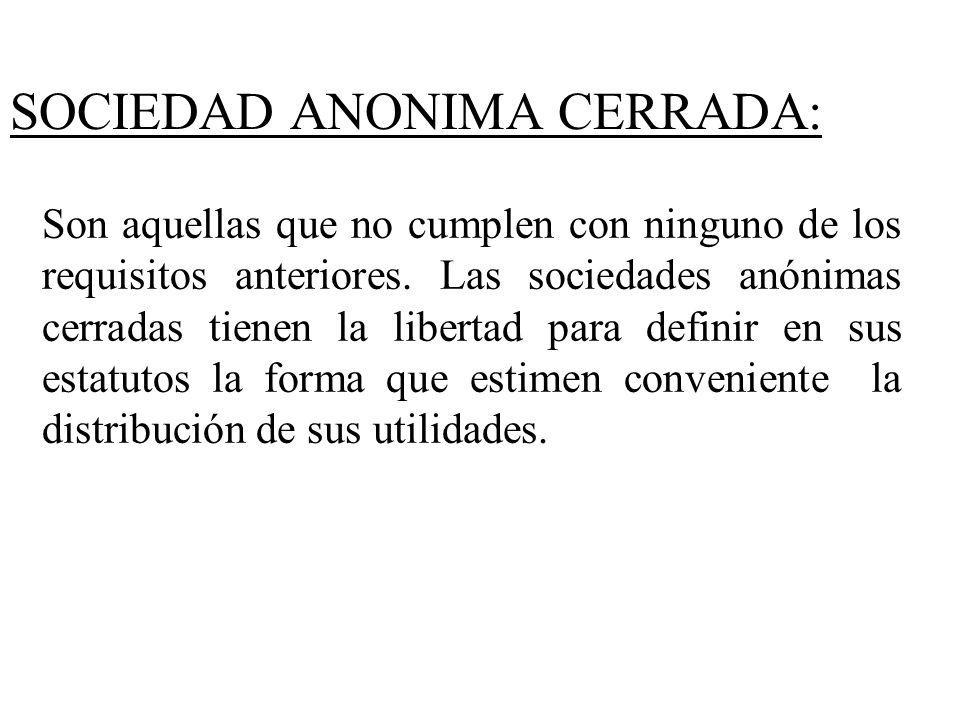 SOCIEDAD ANONIMA CERRADA:

Son aquellas que no cumplen con ninguno de los requisitos anteriores. Las sociedades anónimas cerradas tienen la libertad para definir en sus estatutos la forma que estimen conveniente la distribución de sus utilidades.